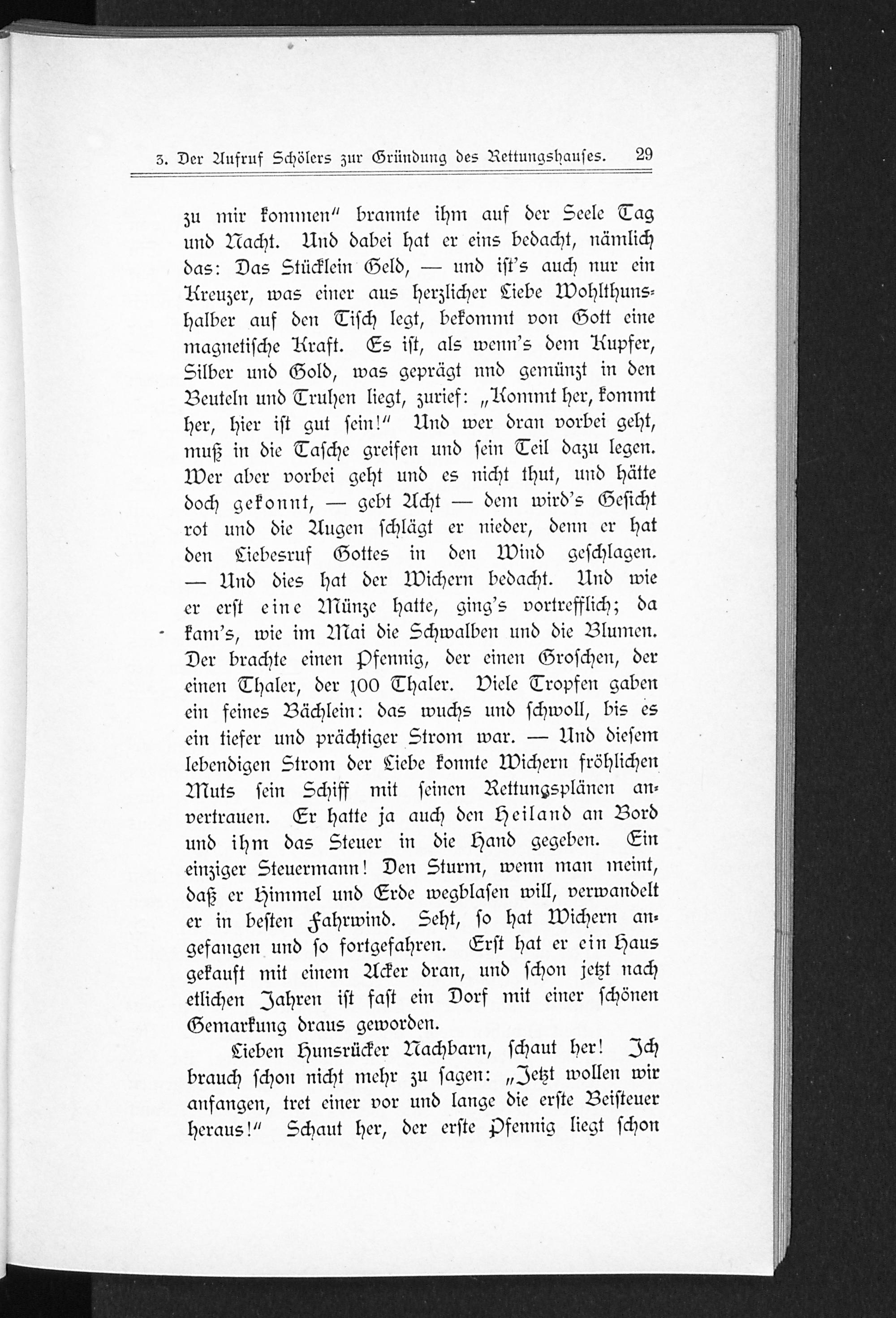 3. Der Aufruf Schölers zur Gründung des Rettungshauses. 29

zu mir kommen" brannte ihm auf der Seele Tag und Nacht. Und dabei hat er eins bedacht, nämlich das: Das Stücklein Geld, — und ist's auch nur ein Kreuzer, was einer aus herzlicher Liebe Wohlthunshalber auf den Tisch legt, bekommt von Gott eine magnetische Kraft. Es ist, als wenn's dem Kupfer, Silber und Gold, was geprägt nnd gemünzt in den Beuteln und Truhen liegt, zurief: „Kommt her, kommt her, hier ist gut sein!" Und wer dran vorbei geht, muß in die Tasche greifen und sein Teil dazu legen. Wer aber vorbei geht und es nicht thut, und hätte doch gekonnt, — gebt Acht — dem wird's Gesicht rot und die Augen schlägt er nieder, denn er hat den Liebesruf Gottes in den Wind geschlagen. — Und dies hat der Wichern bedacht. Und wie er erst eine Münze hatte, ging's vortrefflich; da kam's, wie im Mai die Schwalben und die Blumen. Der brachte einen Pfennig, der einen Groschen, der einen Thaler, der 100 Thaler. Viele Tropfen gaben ein feines Bächlein: das wuchs und schwoll, bis es ein tiefer und prächtiger Strom war. — Und diesem lebendigen Strom der Liebe konnte Wichern fröhlichen Muts sein Schiff mit seinen Rettungsplänen anvertrauen. Er hatte ja auch den Heiland an Bord und ihm das Steuer in die Hand gegeben. Ein einziger Steuermann! Den Sturm, wenn man meint, daß er Himmel und Erde wegblasen will, verwandelt er in besten Fahrwind. Seht, so hat Wichern angefangen und so fortgefahren. Erst hat er ein Haus gekauft mit einem Acker dran, und schon jetzt nach etlichen Jahren ist fast ein Dorf mit einer schönen Gemarkung draus geworden.

Lieben Hunsrücker Nachbarn, schaut her! Ich brauch schon nicht mehr zu sagen: „Jetzt wollen wir anfangen, tret einer vor und lange die erste Beisteuer heraus!" Schaut her, der erste Pfennig liegt schon